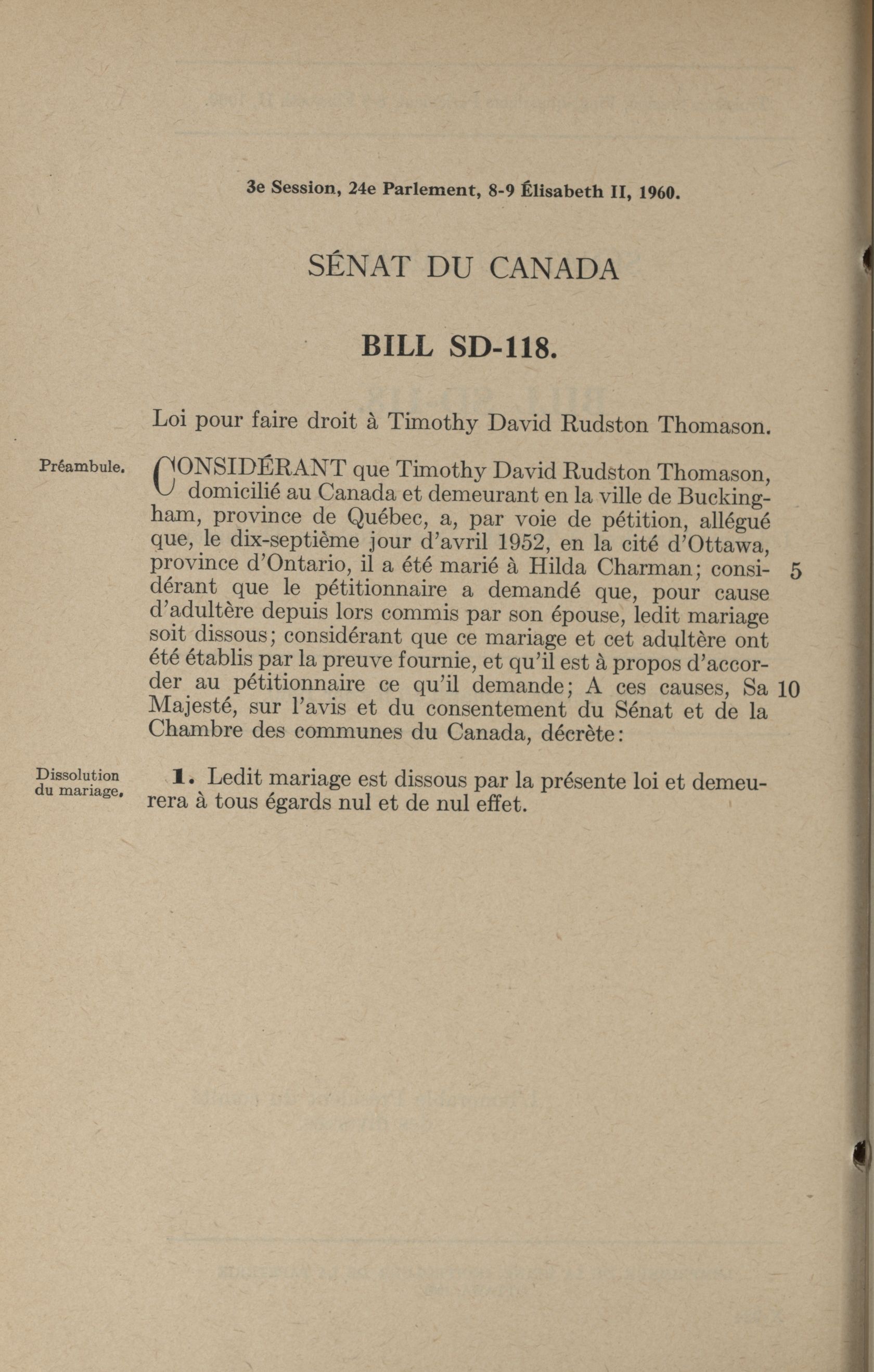 3e Session, 24e Parlement, 8-9 Élisabeth II, 1960.

SÉNAT DU CANADA

BILL SD-118.

Loi pour faire droit à Timothy David Rudston Thomason.

Préambule.

CONSIDÉRANT que Timothy David Rudston Thomason, domicilié au Canada et demeurant en la ville de Buckingham, province de Québec, a, par voie de pétition, allégué que, le dix-septième jour d'avril 1952, en la cité d'Ottawa, province d'Ontario, il a été marié à Hilda Charman; considérant que le pétitionnaire a demandé que, pour cause d'adultère depuis lors commis par son épouse, ledit mariage soit dissous; considérant que ce mariage et cet adultère ont été établis par la preuve fournie, et qu'il est à propos d'accorder au pétitionnaire ce qu'il demande; A ces causes, Sa Majesté, sur l'avis et du consentement du Sénat et de la Chambre des communes du Canada, décrète: 5 10

Dissolution du mariage.

1. Ledit mariage est dissous par la présente loi et demeurera à tous égards nul et de nul effet.